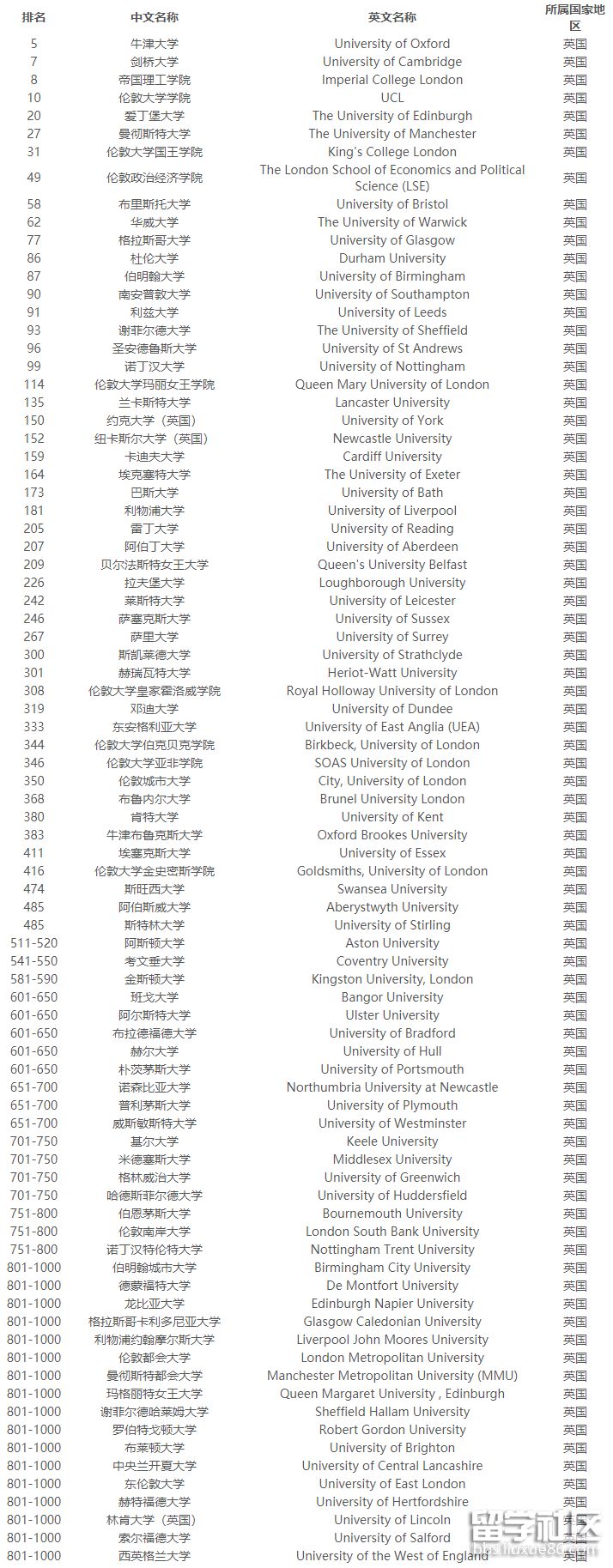 | 排名 | 中文名称 | 英文名称 | 所属国家地区 |
|---|---|---|---|
| 5 | 牛津大学 | University of Oxford | 英国 |
| 7 | 剑桥大学 | University of Cambridge | 英国 |
| 8 | 帝国理工学院 | Imperial College London | 英国 |
| 10 | 伦敦大学学院 | UCL | 英国 |
| 20 | 爱丁堡大学 | The University of Edinburgh | 英国 |
| 27 | 曼彻斯特大学 | The University of Manchester | 英国 |
| 31 | 伦敦大学国王学院 | King's College London | 英国 |
| 49 | 伦敦政治经济学院 | The London School of Economics and Political Science (LSE) | 英国 |
| 58 | 布里斯托大学 | University of Bristol | 英国 |
| 62 | 华威大学 | The University of Warwick | 英国 |
| 77 | 格拉斯哥大学 | University of Glasgow | 英国 |
| 86 | 杜伦大学 | Durham University | 英国 |
| 87 | 伯明翰大学 | University of Birmingham | 英国 |
| 90 | 南安普敦大学 | University of Southampton | 英国 |
| 91 | 利兹大学 | University of Leeds | 英国 |
| 93 | 谢菲尔德大学 | The University of Sheffield | 英国 |
| 96 | 圣安德鲁斯大学 | University of St Andrews | 英国 |
| 99 | 诺丁汉大学 | University of Nottingham | 英国 |
| 114 | 伦敦大学玛丽女王学院 | Queen Mary University of London | 英国 |
| 135 | 兰卡斯特大学 | Lancaster University | 英国 |
| 150 | 约克大学（英国） | University of York | 英国 |
| 152 | 纽卡斯尔大学（英国） | Newcastle University | 英国 |
| 159 | 卡迪夫大学 | Cardiff University | 英国 |
| 164 | 埃克塞特大学 | The University of Exeter | 英国 |
| 173 | 巴斯大学 | University of Bath | 英国 |
| 181 | 利物浦大学 | University of Liverpool | 英国 |
| 205 | 雷丁大学 | University of Reading | 英国 |
| 207 | 阿伯丁大学 | University of Aberdeen | 英国 |
| 209 | 贝尔法斯特女王大学 | Queen's University Belfast | 英国 |
| 226 | 拉夫堡大学 | Loughborough University | 英国 |
| 242 | 莱斯特大学 | University of Leicester | 英国 |
| 246 | 萨塞克斯大学 | University of Sussex | 英国 |
| 267 | 萨里大学 | University of Surrey | 英国 |
| 300 | 斯凯莱德大学 | University of Strathclyde | 英国 |
| 301 | 赫瑞瓦特大学 | Heriot-Watt University | 英国 |
| 308 | 伦敦大学皇家霍洛威学院 | Royal Holloway University of London | 英国 |
| 319 | 邓迪大学 | University of Dundee | 英国 |
| 333 | 东安格利亚大学 | University of East Anglia (UEA) | 英国 |
| 344 | 伦敦大学伯克贝克学院 | Birkbeck, University of London | 英国 |
| 346 | 伦敦大学亚非学院 | SOAS University of London | 英国 |
| 350 | 伦敦城市大学 | City, University of London | 英国 |
| 368 | 布鲁内尔大学 | Brunel University London | 英国 |
| 380 | 肯特大学 | University of Kent | 英国 |
| 383 | 牛津布鲁克斯大学 | Oxford Brookes University | 英国 |
| 411 | 埃塞克斯大学 | University of Essex | 英国 |
| 416 | 伦敦大学金史密斯学院 | Goldsmiths, University of London | 英国 |
| 474 | 斯旺西大学 | Swansea University | 英国 |
| 485 | 阿伯斯威大学 | Aberystwyth University | 英国 |
| 485 | 斯特林大学 | University of Stirling | 英国 |
| 511-520 | 阿斯顿大学 | Aston University | 英国 |
| 541-550 | 考文垂大学 | Coventry University | 英国 |
| 581-590 | 金斯顿大学 | Kingston University, London | 英国 |
| 601-650 | 班戈大学 | Bangor University | 英国 |
| 601-650 | 阿尔斯特大学 | Ulster University | 英国 |
| 601-650 | 布拉德福德大学 | University of Bradford | 英国 |
| 601-650 | 赫尔大学 | University of Hull | 英国 |
| 601-650 | 朴茨茅斯大学 | University of Portsmouth | 英国 |
| 651-700 | 诺森比亚大学 | Northumbria University at Newcastle | 英国 |
| 651-700 | 普利茅斯大学 | University of Plymouth | 英国 |
| 651-700 | 威斯敏斯特大学 | University of Westminster | 英国 |
| 701-750 | 基尔大学 | Keele University | 英国 |
| 701-750 | 米德塞斯大学 | Middlesex University | 英国 |
| 701-750 | 格林威治大学 | University of Greenwich | 英国 |
| 701-750 | 哈德斯菲尔德大学 | University of Huddersfield | 英国 |
| 751-800 | 伯恩茅斯大学 | Bournemouth University | 英国 |
| 751-800 | 伦敦南岸大学 | London South Bank University | 英国 |
| 751-800 | 诺丁汉特伦特大学 | Nottingham Trent University | 英国 |
| 801-1000 | 伯明翰城市大学 | Birmingham City University | 英国 |
| 801-1000 | 德蒙福特大学 | De Montfort University | 英国 |
| 801-1000 | 龙比亚大学 | Edinburgh Napier University | 英国 |
| 801-1000 | 格拉斯哥卡利多尼亚大学 | Glasgow Caledonian University | 英国 |
| 801-1000 | 利物浦约翰摩尔斯大学 | Liverpool John Moores University | 英国 |
| 801-1000 | 伦敦都会大学 | London Metropolitan University | 英国 |
| 801-1000 | 曼彻斯特都会大学 | Manchester Metropolitan University (MMU) | 英国 |
| 801-1000 | 玛格丽特女王大学 | Queen Margaret University , Edinburgh | 英国 |
| 801-1000 | 谢菲尔德哈莱姆大学 | Sheffield Hallam University | 英国 |
| 801-1000 | 罗伯特戈顿大学 | Robert Gordon University | 英国 |
| 801-1000 | 布莱顿大学 | University of Brighton | 英国 |
| 801-1000 | 中央兰开夏大学 | University of Central Lancashire | 英国 |
| 801-1000 | 东伦敦大学 | University of East London | 英国 |
| 801-1000 | 赫特福德大学 | University of Hertfordshire | 英国 |
| 801-1000 | 林肯大学（英国） | University of Lincoln | 英国 |
| 801-1000 | 索尔福德大学 | University of Salford | 英国 |
| 801-1000 | 西英格兰大学 | University of the West of England | 英国 |

留学社区
bbs.liuxue86.com